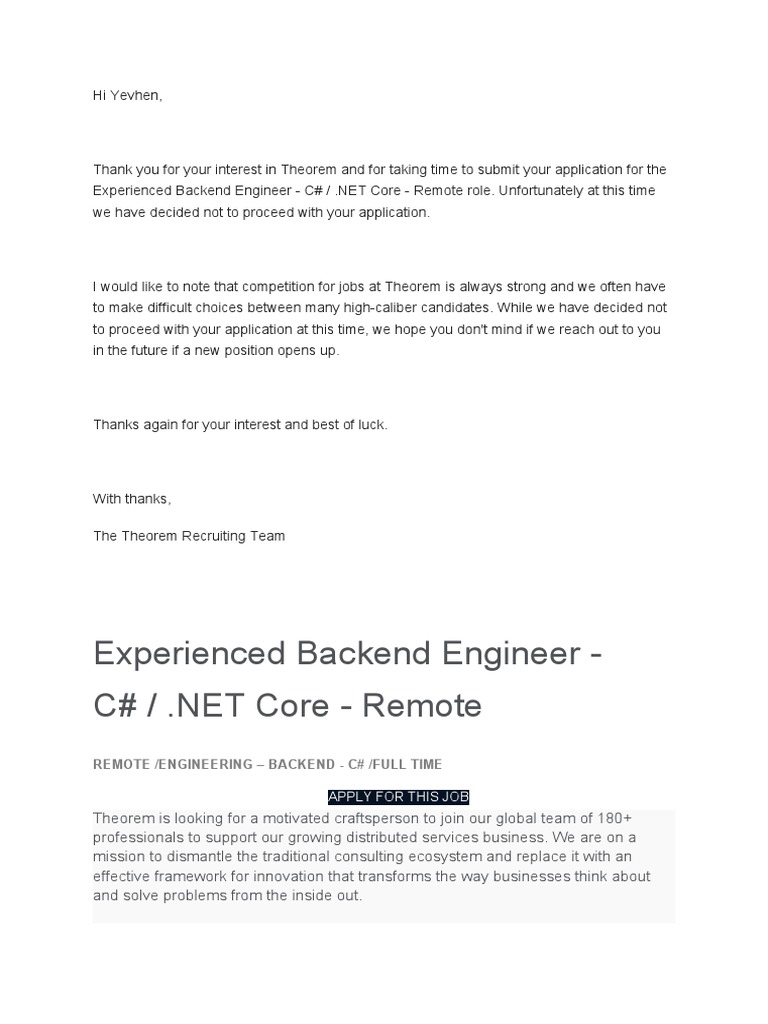 Hi Yevhen,

Thank you for your interest in Theorem and for taking time to submit your application for the Experienced Backend Engineer - C# / .NET Core - Remote role. Unfortunately at this time we have decided not to proceed with your application.

I would like to note that competition for jobs at Theorem is always strong and we often have to make difficult choices between many high-caliber candidates. While we have decided not to proceed with your application at this time, we hope you don't mind if we reach out to you in the future if a new position opens up.

Thanks again for your interest and best of luck.

With thanks,

The Theorem Recruiting Team

Experienced Backend Engineer - C# / .NET Core - Remote

REMOTE /ENGINEERING – BACKEND - C# /FULL TIME

APPLY FOR THIS JOB

Theorem is looking for a motivated craftsperson to join our global team of 180+ professionals to support our growing distributed services business. We are on a mission to dismantle the traditional consulting ecosystem and replace it with an effective framework for innovation that transforms the way businesses think about and solve problems from the inside out.